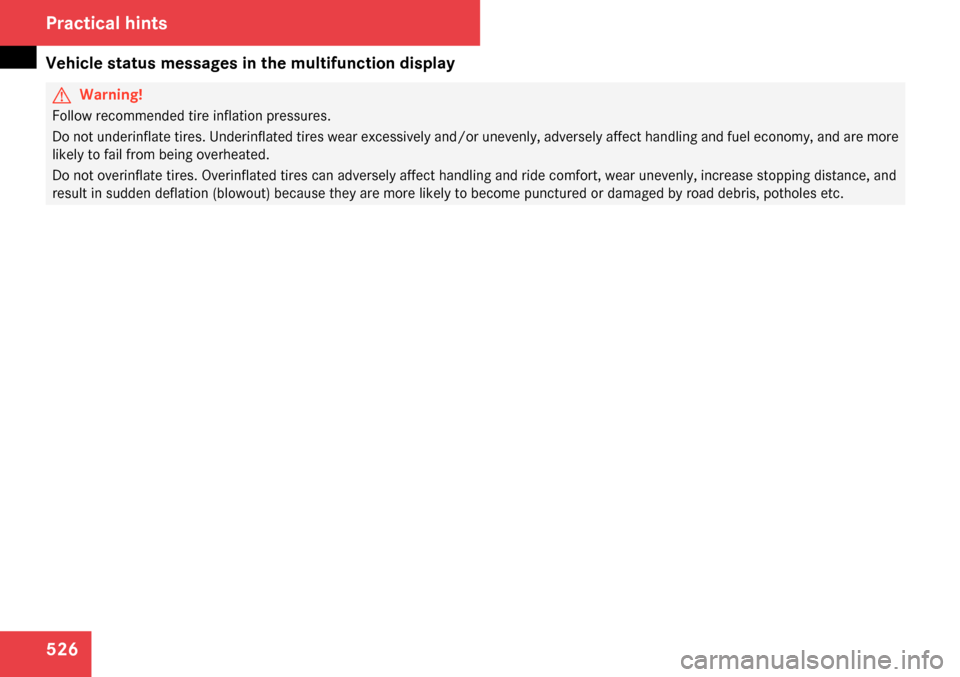 Practical hints

Vehicle status messages in the multifunction display

Warning!

Follow recommended tire inflation pressures.

Do not underinflate tires. Underinflated tires wear excessively and/or unevenly, adversely affect handling and fuel economy, and are more likely to fail from being overheated.

Do not overinflate tires. Overinflated tires can adversely affect handling and ride comfort, wear unevenly, increase stopping distance, and result in sudden deflation (blowout) because they are more likely to become punctured or damaged by road debris, potholes etc.

526

carmanualsonline.info